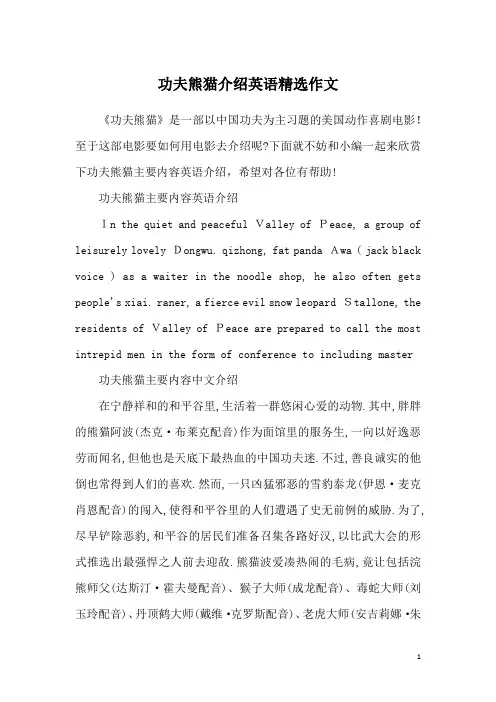 功夫熊猫介绍英语精选作文

《功夫熊猫》是一部以中国功夫为主习题的美国动作喜剧电影！至于这部电影要如何用电影去介绍呢?下面就不妨和小编一起来欣赏下功夫熊猫主要内容英语介绍，希望对各位有帮助！

功夫熊猫主要内容英语介绍

In the quiet and peaceful Valley of Peace, a group of leisurely lovely Dongwu. qizhong, fat panda Awa ( jack black voice ) as a waiter in the noodle shop, he also often gets people's xiai. raner, a fierce evil snow leopard Stallone, the residents of Valley of Peace are prepared to call the most intrepid men in the form of conference to including master

功夫熊猫主要内容中文介绍

在宁静祥和的和平谷里,生活着一群悠闲心爱的动物.其中,胖胖的熊猫阿波(杰克·布莱克配音)作为面馆里的服务生,一向以好逸恶劳而闻名,但他也是天底下最热血的中国功夫迷.不过,善良诚实的他倒也常得到人们的喜欢.然而,一只凶猛邪恶的雪豹泰龙(伊恩·麦克肖恩配音)的闯入,使得和平谷里的人们遭遇了史无前例的威胁.为了,尽早铲除恶豹,和平谷的居民们准备召集各路好汉,以比武大会的形式推选出最强悍之人前去迎敌.熊猫波爱凑热闹的毛病,竟让包括浣熊师父(达斯汀·霍夫曼配音)、猴子大师(成龙配音)、毒蛇大师(刘玉玲配音)、丹顶鹤大师(戴维·克罗斯配音)、老虎大师(安吉莉娜·朱

1